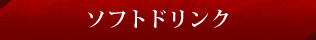 ソフトドリンク